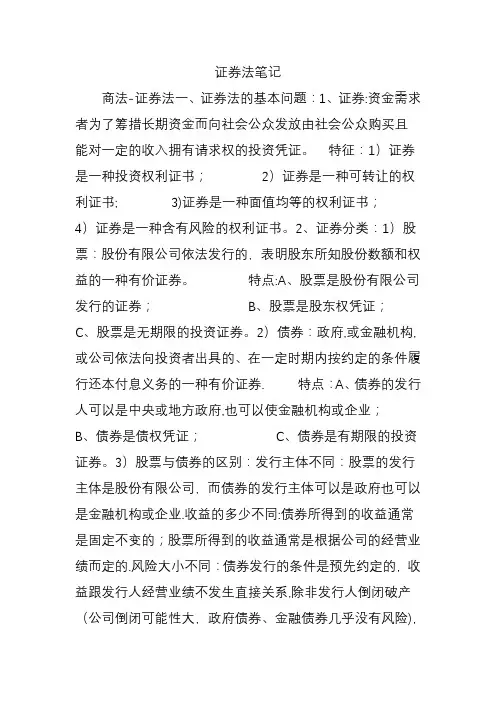 证券法笔记

商法-证券法一、证券法的基本问题：1、证券:资金需求者为了筹措长期资金而向社会公众发放由社会公众购买且能对一定的收入拥有请求权的投资凭证。 特征：1）证券是一种投资权利证书； 2）证券是一种可转让的权利证书; 3)证券是一种面值均等的权利证书； 4）证券是一种含有风险的权利证书。2、证券分类：1）股票：股份有限公司依法发行的，表明股东所知股份数额和权益的一种有价证券。 特点:A、股票是股份有限公司发行的证券； B、股票是股东权凭证； C、股票是无期限的投资证券。2）债券：政府,或金融机构,或公司依法向投资者出具的、在一定时期内按约定的条件履行还本付息义务的一种有价证券. 特点：A、债券的发行人可以是中央或地方政府,也可以使金融机构或企业； B、债券是债权凭证； C、债券是有期限的投资证券。3）股票与债券的区别：发行主体不同：股票的发行主体是股份有限公司，而债券的发行主体可以是政府也可以是金融机构或企业.收益的多少不同:债券所得到的收益通常是固定不变的；股票所得到的收益通常是根据公司的经营业绩而定的.风险大小不同：债券发行的条件是预先约定的，收益跟发行人经营业绩不发生直接关系,除非发行人倒闭破产（公司倒闭可能性大，政府债券、金融债券几乎没有风险),